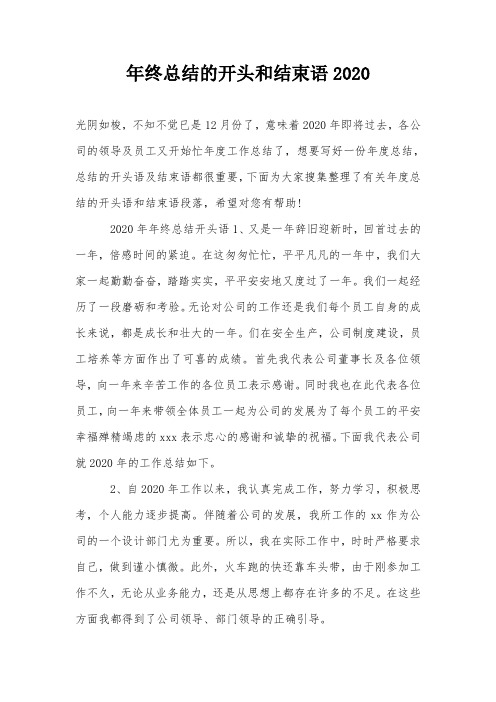 年终总结的开头和结束语 2020

光阴如梭，不知不觉已是 12 月份了，意味着 2020 年即将过去，各公司的领导及员工又开始忙年度工作总结了，想要写好一份年度总结，总结的开头语及结束语都很重要，下面为大家搜集整理了有关年度总结的开头语和结束语段落，希望对您有帮助！

2020 年年终总结开头语 1、又是一年辞旧迎新时，回首过去的一年，倍感时间的紧迫。在这匆匆忙忙，平平凡凡的一年中，我们大家一起勤勤奋奋，踏踏实实，平平安安地又度过了一年。我们一起经历了一段磨砺和考验。无论对公司的工作还是我们每个员工自身的成长来说，都是成长和壮大的一年。们在安全生产，公司制度建设，员工培养等方面作出了可喜的成绩。首先我代表公司董事长及各位领导，向一年来辛苦工作的各位员工表示感谢。同时我也在此代表各位员工，向一年来带领全体员工一起为公司的发展为了每个员工的平安幸福殚精竭虑的 xxx 表示忠心的感谢和诚挚的祝福。下面我代表公司就 2020 年的工作总结如下。

2、自 2020 年工作以来，我认真完成工作，努力学习，积极思考，个人能力逐步提高。伴随着公司的发展，我所工作的 xx 作为公司的一个设计部门尤为重要。所以，我在实际工作中，时时严格要求自己，做到谨小慎微。此外，火车跑的快还靠车头带，由于刚参加工作不久，无论从业务能力，还是从思想上都存在许多的不足。在这些方面我都得到了公司领导、部门领导的正确引导。